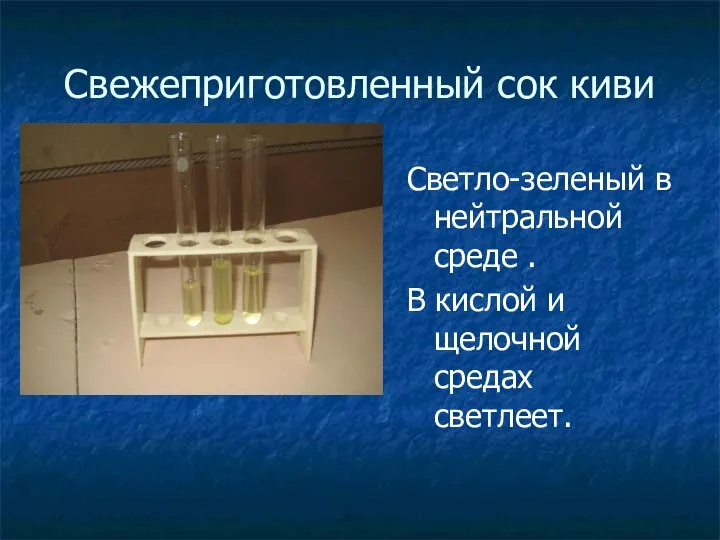 Свежеприготовленный сок киви

Светло-зеленый в нейтральной среде .

В кислой и щелочной средах светлеет.